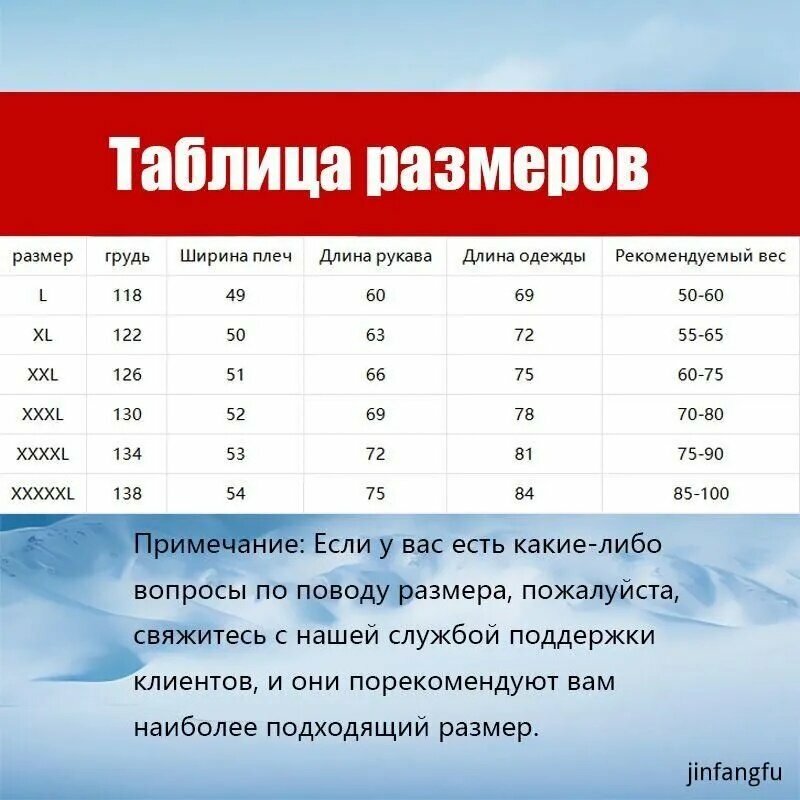 Таблица размеров

| размер | грудь | Ширина плеч | Длина рукава | Длина одежды | Рекомендуемый вес |
|---|---|---|---|---|---|
| L | 118 | 49 | 60 | 69 | 50-60 |
| XL | 122 | 50 | 63 | 72 | 55-65 |
| XXL | 126 | 51 | 66 | 75 | 60-75 |
| XXXL | 130 | 52 | 69 | 78 | 70-80 |
| XXXXL | 134 | 53 | 72 | 81 | 75-90 |
| XXXXXL | 138 | 54 | 75 | 84 | 85-100 |

Примечание: Если у вас есть какие-либо вопросы по поводу размера, пожалуйста, свяжитесь с нашей службой поддержки клиентов, и они порекомендуют вам наиболее подходящий размер.

jinfangfu